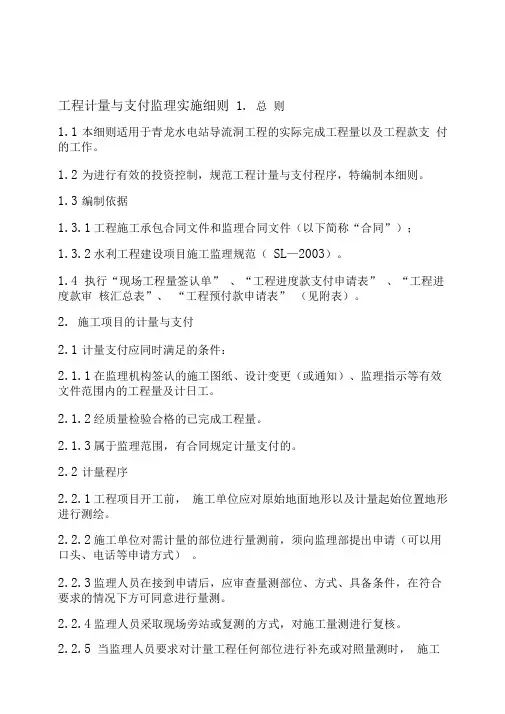 工程计量与支付监理实施细则 1. 总 则

1.1 本细则适用于青龙水电站导流洞工程的实际完成工程量以及工程款支 付的工作。

1.2 为进行有效的投资控制，规范工程计量与支付程序，特编制本细则。

1.3 编制依据

1.3.1 工程施工承包合同文件和监理合同文件（以下简称“合同”）；

1.3.2 水利工程建设项目施工监理规范（ SL—2003）。

1.4 执行“现场工程量签认单” 、“工程进度款支付申请表” 、“工程进度款审 核汇总表”、 “工程预付款申请表” （见附表）。

2. 施工项目的计量与支付

2.1 计量支付应同时满足的条件：

2.1.1 在监理机构签认的施工图纸、设计变更（或通知）、监理指示等有效文件范围内的工程量及计日工。

2.1.2 经质量检验合格的已完成工程量。

2.1.3 属于监理范围，有合同规定计量支付的。

2.2 计量程序

2.2.1 工程项目开工前， 施工单位应对原始地面地形以及计量起始位置地形进行测绘。

2.2.2 施工单位对需计量的部位进行量测前，须向监理部提出申请（可以用口头、电话等申请方式） 。

2.2.3 监理人员在接到申请后，应审查量测部位、方式、具备条件，在符合要求的情况下方可同意进行量测。

2.2.4 监理人员采取现场旁站或复测的方式，对施工量测进行复核。

2.2.5 当监理人员要求对计量工程任何部位进行补充或对照量测时， 施工